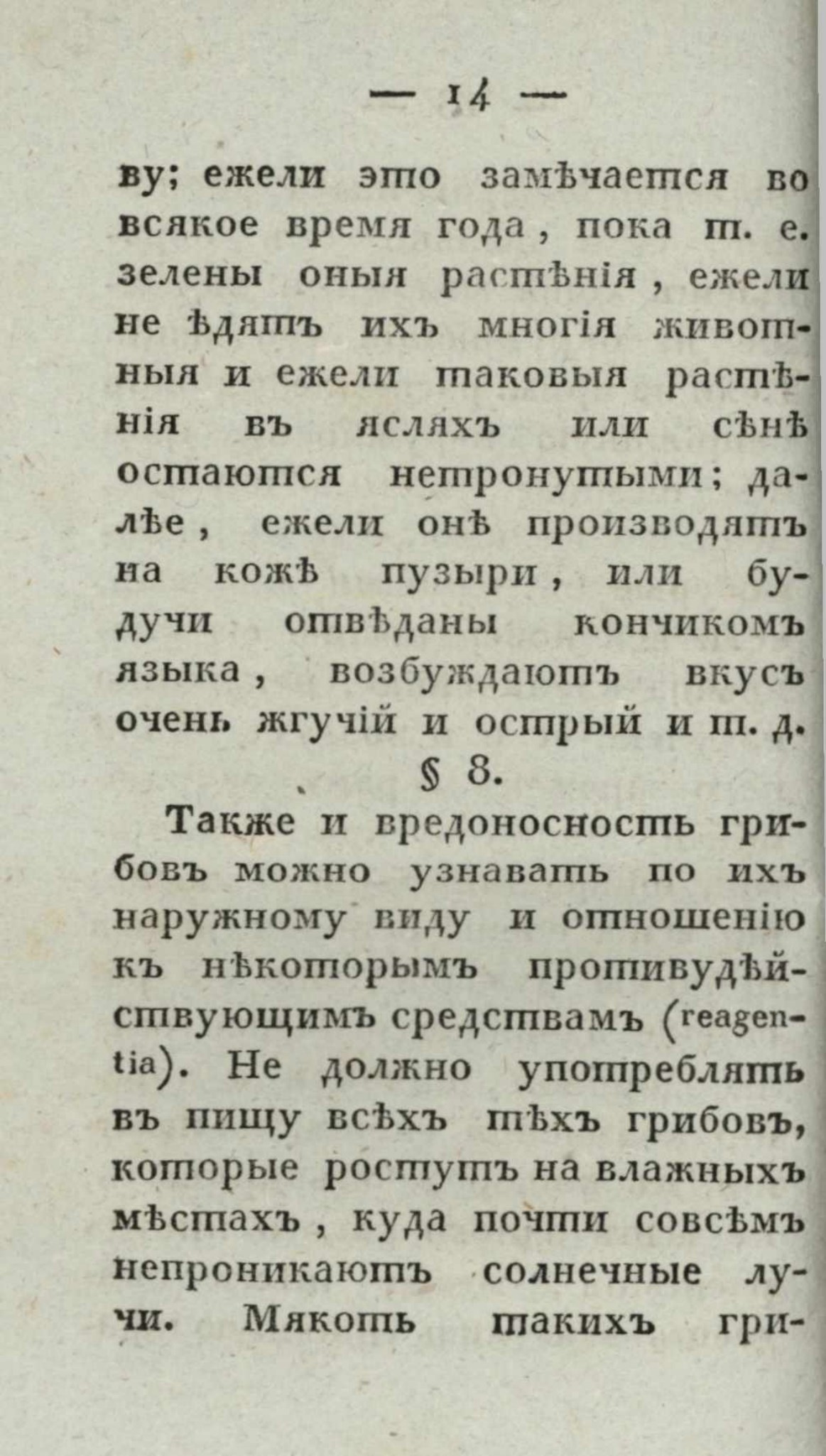 — 14 —

ву; ежели это замѣчается во всякое время года, пока т. е. зелены оныя растѣнія, ежели не ѣдятъ ихъ многія животныя и ежели таковыя растѣнія въ ясляхъ или сѣнѣ остаются нетронутыми; далѣе, ежели онѣ производятъ на кожѣ пузыри, или будучи отвѣданы кончикомъ языка, возбуждаютъ вкусъ очень жгучій и острый и т. д.

§ 8.

Также и вредоносность грибовъ можно узнавать по ихъ наружному виду и отношенію къ нѣкоторымъ противудѣйствующимъ средствамъ (reagentia). Не должно употреблять въ пищу всѣхъ тѣхъ грибовъ, которые ростутъ на влажныхъ мѣстахъ, куда почти совсѣмъ непроникаютъ солнечные лучи. Мякоть такихъ гри-